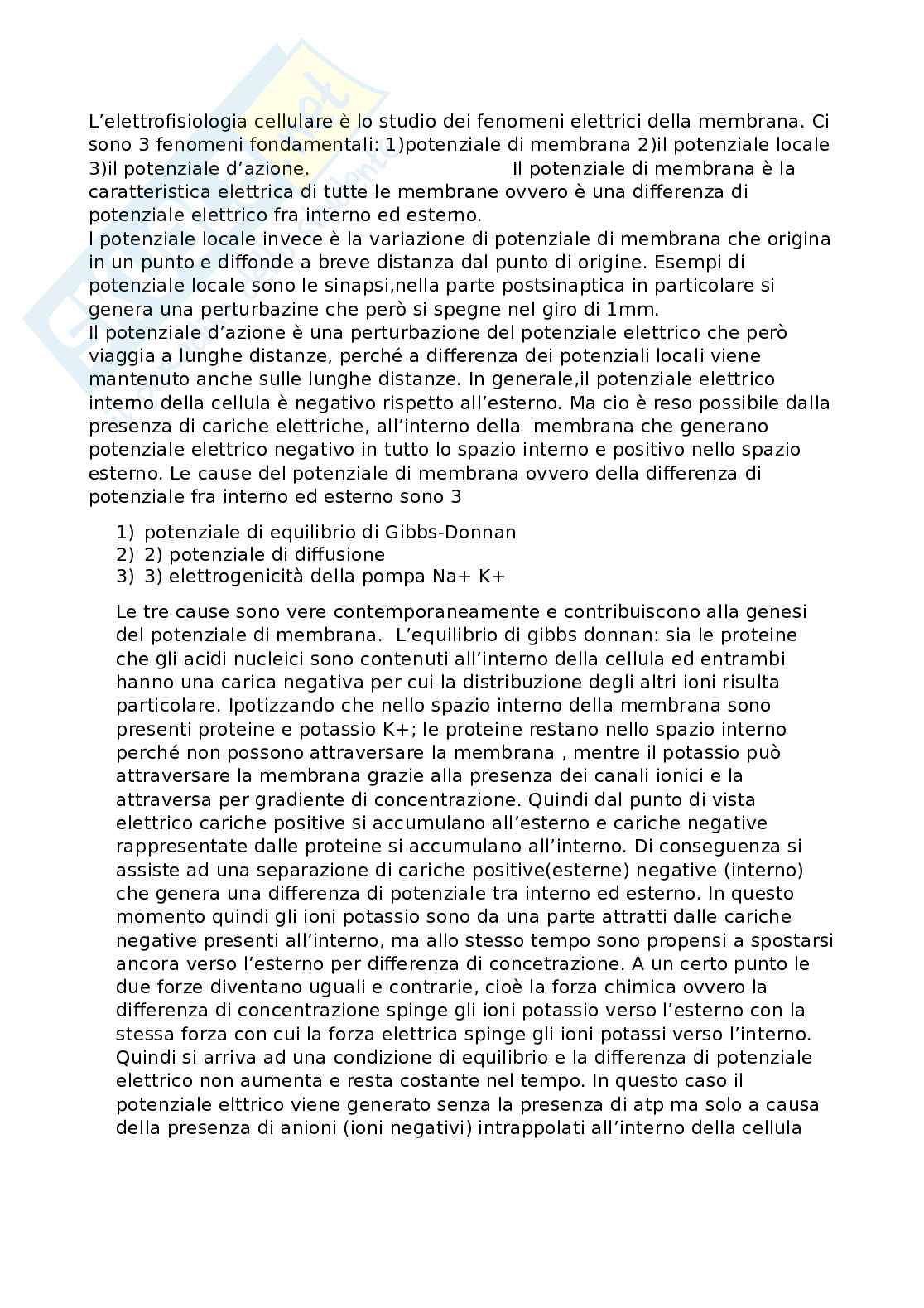 L'elettrofisiologia cellulare è lo studio dei fenomeni elettrici della membrana. Ci sono 3 fenomeni fondamentali: 1)potenziale di membrana 2)il potenziale locale 3)il potenziale d'azione. Il potenziale di membrana è la caratteristica elettrica di tutte le membrane ovvero è una differenza di potenziale elettrico fra interno ed esterno.
l potenziale locale invece è la variazione di potenziale di membrana che origina in un punto e diffonde a breve distanza dal punto di origine. Esempi di potenziale locale sono le sinapsi,nella parte postsinaptica in particolare si genera una perturbazine che però si spegne nel giro di 1mm.
Il potenziale d'azione è una perturbazione del potenziale elettrico che però viaggia a lunghe distanze, perché a differenza dei potenziali locali viene mantenuto anche sulle lunghe distanze. In generale,il potenziale elettrico interno della cellula è negativo rispetto all'esterno. Ma cio è reso possibile dalla presenza di cariche elettriche, all'interno della membrana che generano potenziale elettrico negativo in tutto lo spazio interno e positivo nello spazio esterno. Le cause del potenziale di membrana ovvero della differenza di potenziale fra interno ed esterno sono 3

1) potenziale di equilibrio di Gibbs-Donnan
2) 2) potenziale di diffusione
3) 3) elettrogenicità della pompa Na+ K+

Le tre cause sono vere contemporaneamente e contribuiscono alla genesi del potenziale di membrana. L'equilibrio di gibbs donnan: sia le proteine che gli acidi nucleici sono contenuti all'interno della cellula ed entrambi hanno una carica negativa per cui la distribuzione degli altri ioni risulta particolare. Ipotizzando che nello spazio interno della membrana sono presenti proteine e potassio K+; le proteine restano nello spazio interno perché non possono attraversare la membrana , mentre il potassio può attraversare la membrana grazie alla presenza dei canali ionici e la attraversa per gradiente di concentrazione. Quindi dal punto di vista elettrico cariche positive si accumulano all'esterno e cariche negative rappresentate dalle proteine si accumulano all'interno. Di conseguenza si assiste ad una separazione di cariche positive(esterne) negative (interno) che genera una differenza di potenziale tra interno ed esterno. In questo momento quindi gli ioni potassio sono da una parte attratti dalle cariche negative presenti all'interno, ma allo stesso tempo sono propensi a spostarsi ancora verso l'esterno per differenza di concetrazione. A un certo punto le due forze diventano uguali e contrarie, cioè la forza chimica ovvero la differenza di concentrazione spinge gli ioni potassio verso l'esterno con la stessa forza con cui la forza elettrica spinge gli ioni potassi verso l'interno. Quindi si arriva ad una condizione di equilibrio e la differenza di potenziale elettrico non aumenta e resta costante nel tempo. In questo caso il potenziale elttrico viene generato senza la presenza di atp ma solo a causa della presenza di anioni (ioni negativi) intrappolati all'interno della cellula